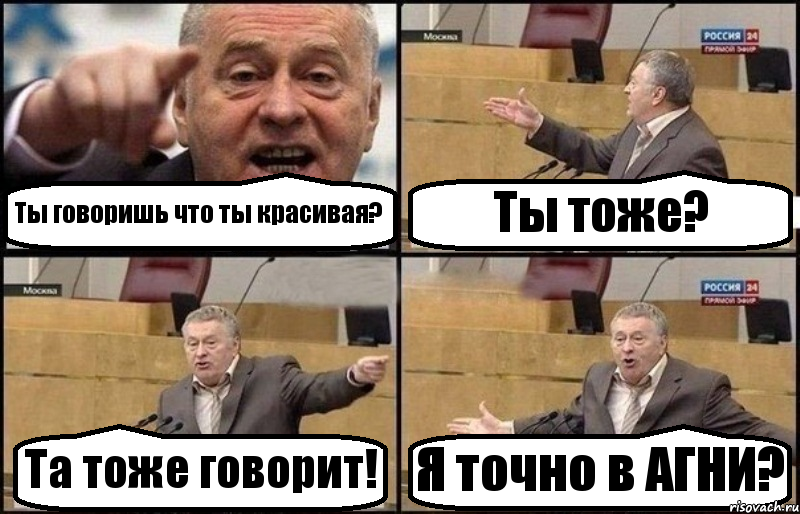 Ты говоришь что ты красивая?

Москва
РОССИЯ 24
ПРЯМОЙ ЭФИР

Ты тоже?

Москва

Та тоже говорит!

РОССИЯ 24
ПРЯМОЙ ЭФИР

Я точно в АГНИ?

risovach.ru